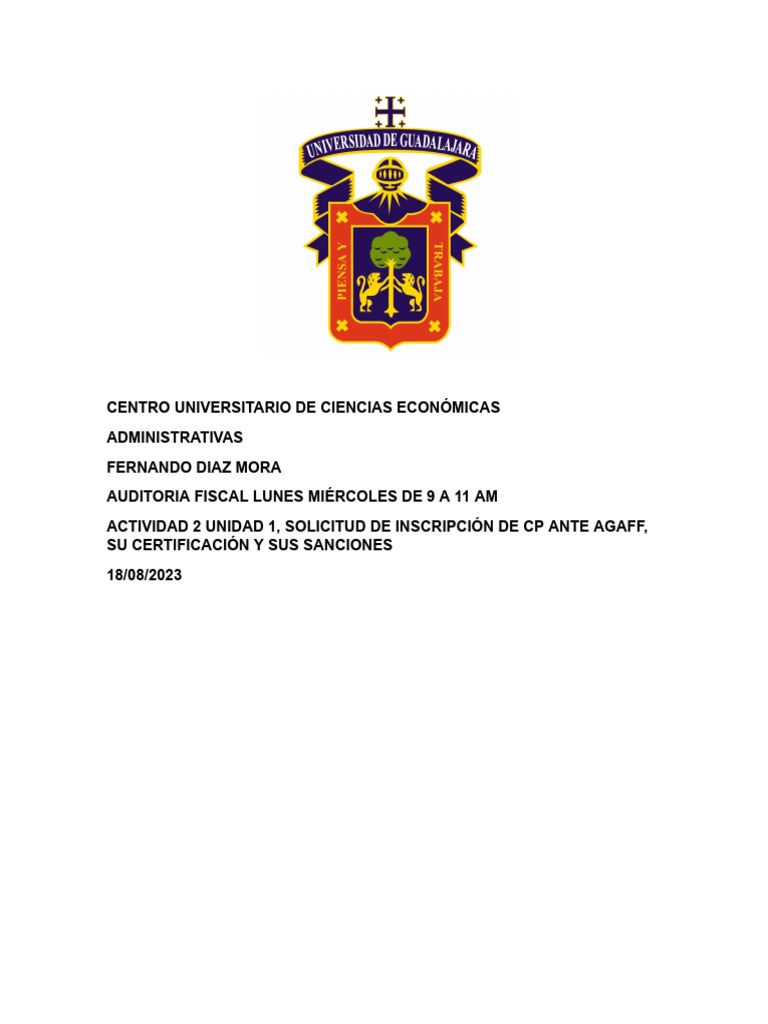 UNIVERSIDAD DE GUADALAJARA

PIENSA Y TRABAJA

CENTRO UNIVERSITARIO DE CIENCIAS ECONÓMICAS

ADMINISTRATIVAS

FERNANDO DIAZ MORA

AUDITORIA FISCAL LUNES MIÉRCOLES DE 9 A 11 AM

ACTIVIDAD 2 UNIDAD 1, SOLICITUD DE INSCRIPCIÓN DE CP ANTE AGAFF, SU CERTIFICACIÓN Y SUS SANCIONES

18/08/2023